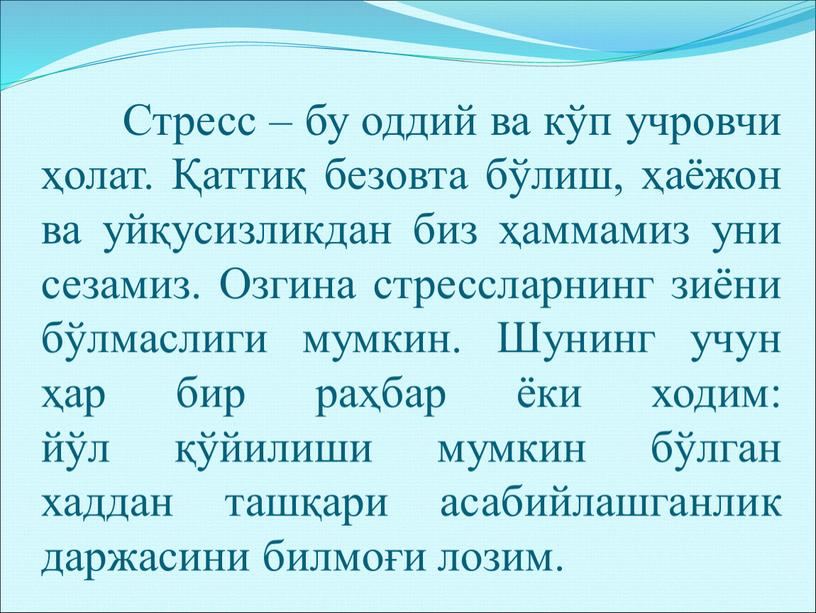 Стресс – бу оддий ва кўп учровчи ҳолат. Қаттиқ безовта бўлиш, ҳаёжон ва уйқусизликдан биз ҳаммамиз уни сезамиз. Озгина стрессларнинг зиёни бўлмаслиги мумкин. Шунинг учун ҳар бир раҳбар ёки ходим: йўл қўйилиши мумкин бўлган хаддан ташқари асабийлашганлик даржасини билмоғи лозим.